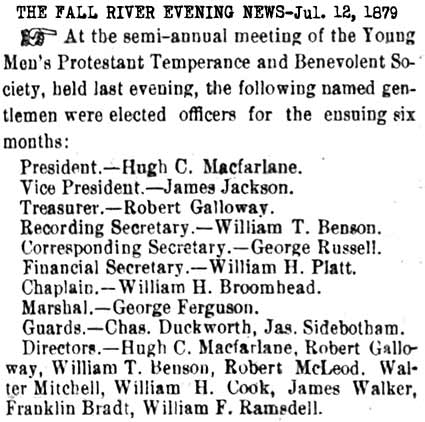 THE FALL RIVER EVENING NEWS-Jul. 12, 1879

At the semi-annual meeting of the Young Men's Protestant Temperance and Benevolent Society, held last evening, the following named gentlemen were elected officers for the ensuing six months:

President.—Hugh C. Macfarlane.
Vice President.—James Jackson.
Treasurer.—Robert Galloway.
Recording Secretary.—William T. Benson.
Corresponding Secretary.—George Russell.
Financial Secretary.—William H. Platt.
Chaplain.—William H. Broomhead.
Marshal.—George Ferguson.
Guards.—Chas. Duckworth, Jas. Sidebotham.
Directors.—Hugh C. Macfarlane, Robert Galloway, William T. Benson, Robert McLeod. Walter Mitchell, William H. Cook, James Walker, Franklin Bradt, William F. Ramsdell.